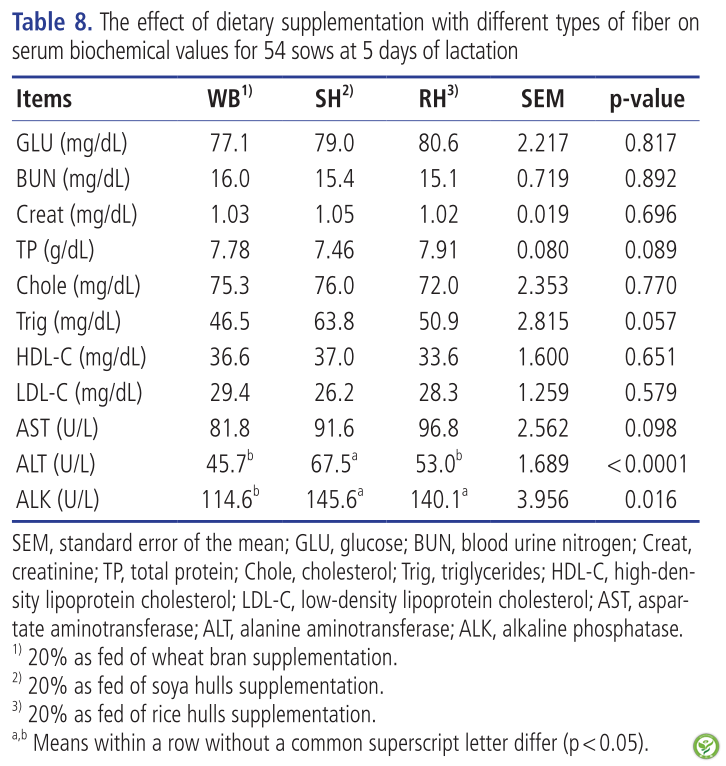 **Table 8.** The effect of dietary supplementation with different types of fiber on serum biochemical values for 54 sows at 5 days of lactation

| Items | WB$^{1)}$ | SH$^{2)}$ | RH$^{3)}$ | SEM | p-value |
|---|---|---|---|---|---|
| GLU (mg/dL) | 77.1 | 79.0 | 80.6 | 2.217 | 0.817 |
| BUN (mg/dL) | 16.0 | 15.4 | 15.1 | 0.719 | 0.892 |
| Creat (mg/dL) | 1.03 | 1.05 | 1.02 | 0.019 | 0.696 |
| TP (g/dL) | 7.78 | 7.46 | 7.91 | 0.080 | 0.089 |
| Chole (mg/dL) | 75.3 | 76.0 | 72.0 | 2.353 | 0.770 |
| Trig (mg/dL) | 46.5 | 63.8 | 50.9 | 2.815 | 0.057 |
| HDL-C (mg/dL) | 36.6 | 37.0 | 33.6 | 1.600 | 0.651 |
| LDL-C (mg/dL) | 29.4 | 26.2 | 28.3 | 1.259 | 0.579 |
| AST (U/L) | 81.8 | 91.6 | 96.8 | 2.562 | 0.098 |
| ALT (U/L) | 45.7$^{b}$ | 67.5$^{a}$ | 53.0$^{b}$ | 1.689 | <0.0001 |
| ALK (U/L) | 114.6$^{b}$ | 145.6$^{a}$ | 140.1$^{a}$ | 3.956 | 0.016 |

SEM, standard error of the mean; GLU, glucose; BUN, blood urine nitrogen; Creat, creatinine; TP, total protein; Chole, cholesterol; Trig, triglycerides; HDL-C, high-density lipoprotein cholesterol; LDL-C, low-density lipoprotein cholesterol; AST, aspartate aminotransferase; ALT, alanine aminotransferase; ALK, alkaline phosphatase.
$^{1)}$ 20% as fed of wheat bran supplementation.
$^{2)}$ 20% as fed of soya hulls supplementation.
$^{3)}$ 20% as fed of rice hulls supplementation.
$^{a,b}$ Means within a row without a common superscript letter differ (p<0.05).